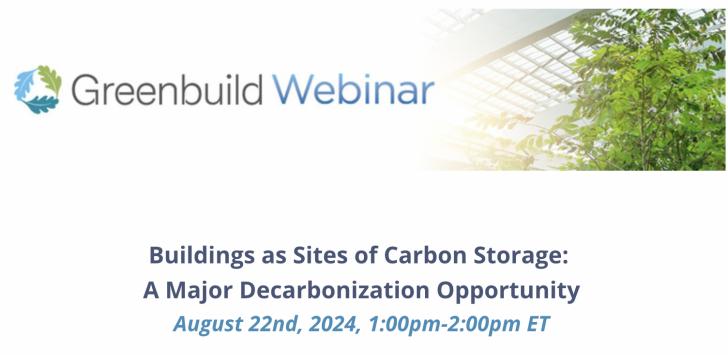 Greenbuild Webinar

Buildings as Sites of Carbon Storage: A Major Decarbonization Opportunity
August 22nd, 2024, 1:00pm-2:00pm ET